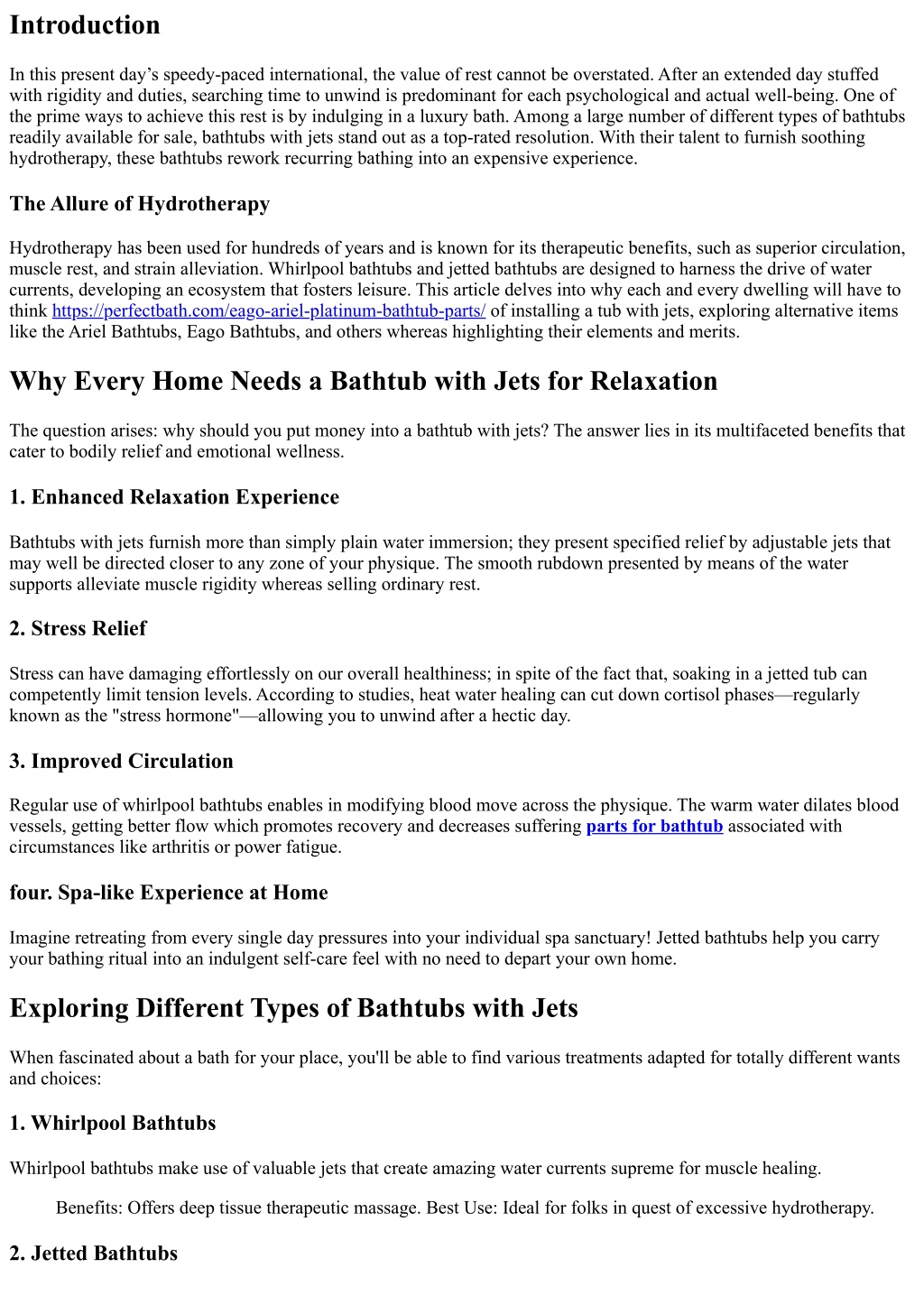 Introduction

In this present day's speedy-paced international, the value of rest cannot be overstated. After an extended day stuffed with rigidity and duties, searching time to unwind is predominant for each psychological and actual well-being. One of the prime ways to achieve this rest is by indulging in a luxury bath. Among a large number of different types of bathtubs readily available for sale, bathtubs with jets stand out as a top-rated resolution. With their talent to furnish soothing hydrotherapy, these bathtubs rework recurring bathing into an expensive experience.

The Allure of Hydrotherapy

Hydrotherapy has been used for hundreds of years and is known for its therapeutic benefits, such as superior circulation, muscle rest, and strain alleviation. Whirlpool bathtubs and jetted bathtubs are designed to harness the drive of water currents, developing an ecosystem that fosters leisure. This article delves into why each and every dwelling will have to think https://perfectbath.com/eago-ariel-platinum-bathtub-parts/ of installing a tub with jets, exploring alternative items like the Ariel Bathtubs, Eago Bathtubs, and others whereas highlighting their elements and merits.

Why Every Home Needs a Bathtub with Jets for Relaxation

The question arises: why should you put money into a bathtub with jets? The answer lies in its multifaceted benefits that cater to bodily relief and emotional wellness.

1. Enhanced Relaxation Experience

Bathtubs with jets furnish more than simply plain water immersion; they present specified relief by adjustable jets that may well be directed closer to any zone of your physique. The smooth rubdown presented by means of the water supports alleviate muscle rigidity whereas selling ordinary rest.

2. Stress Relief

Stress can have damaging effortlessly on our overall healthiness; in spite of the fact that, soaking in a jetted tub can competently limit tension levels. According to studies, heat water healing can cut down cortisol phases—regularly known as the "stress hormone"—allowing you to unwind after a hectic day.

3. Improved Circulation

Regular use of whirlpool bathtubs enables in modifying blood move across the physique. The warm water dilates blood vessels, getting better flow which promotes recovery and decreases suffering parts for bathtub associated with circumstances like arthritis or power fatigue.

four. Spa-like Experience at Home

Imagine retreating from every single day pressures into your individual spa sanctuary! Jetted bathtubs help you carry your bathing ritual into an indulgent self-care feel with no need to depart your own home.

Exploring Different Types of Bathtubs with Jets

When fascinated about a bath for your place, you'll be able to find various treatments adapted for totally different wants and choices:

1. Whirlpool Bathtubs

Whirlpool bathtubs make use of valuable jets that create amazing water currents supreme for muscle healing.

Benefits: Offers deep tissue therapeutic massage. Best Use: Ideal for folks in quest of excessive hydrotherapy.

2. Jetted Bathtubs